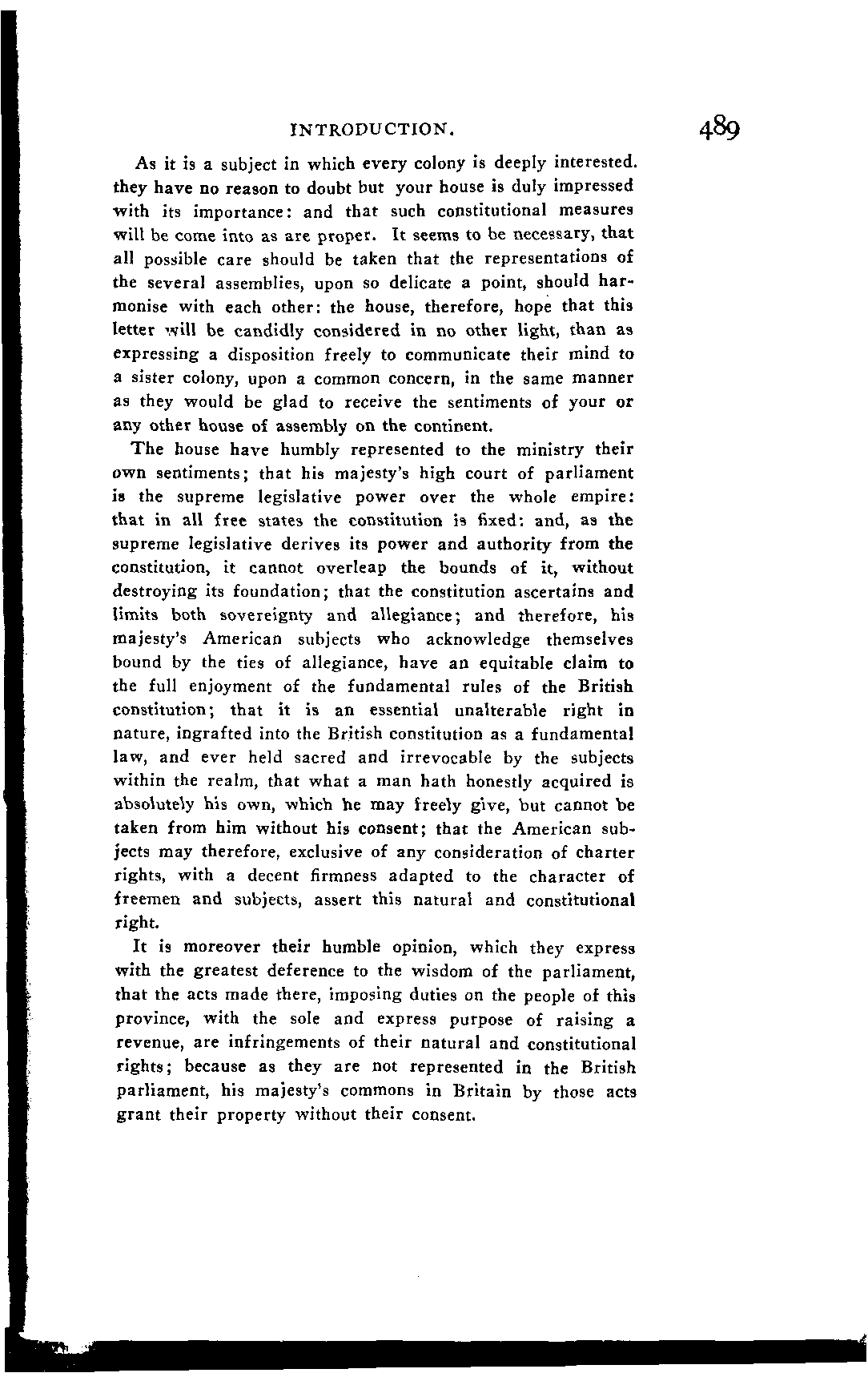 INTRODUCTION. 489

As it is a subject in which every colony is deeply interested. they have no reason to doubt but your house is duly impressed with its importance: and that such constitutional measures will be come into as are proper. It seems to be necessary, that all possible care should be taken that the representations of the several assemblies, upon so delicate a point, should harmonise with each other: the house, therefore, hope that this letter will be candidly considered in no other light, than as expressing a disposition freely to communicate their mind to a sister colony, upon a common concern, in the same manner as they would be glad to receive the sentiments of your or any other house of assembly on the continent.

The house have humbly represented to the ministry their own sentiments; that his majesty's high court of parliament is the supreme legislative power over the whole empire: that in all free states the constitution is fixed: and, as the supreme legislative derives its power and authority from the constitution, it cannot overleap the bounds of it, without destroying its foundation; that the constitution ascertains and limits both sovereignty and allegiance; and therefore, his majesty's American subjects who acknowledge themselves bound by the ties of allegiance, have an equitable claim to the full enjoyment of the fundamental rules of the British constitution; that it is an essential unalterable right in nature, ingrafted into the British constitution as a fundamental law, and ever held sacred and irrevocable by the subjects within the realm, that what a man hath honestly acquired is absolutely his own, which he may freely give, but cannot be taken from him without his consent; that the American subjects may therefore, exclusive of any consideration of charter rights, with a decent firmness adapted to the character of freemen and subjects, assert this natural and constitutional right.

It is moreover their humble opinion, which they express with the greatest deference to the wisdom of the parliament, that the acts made there, imposing duties on the people of this province, with the sole and express purpose of raising a revenue, are infringements of their natural and constitutional rights; because as they are not represented in the British parliament, his majesty's commons in Britain by those acts grant their property without their consent.